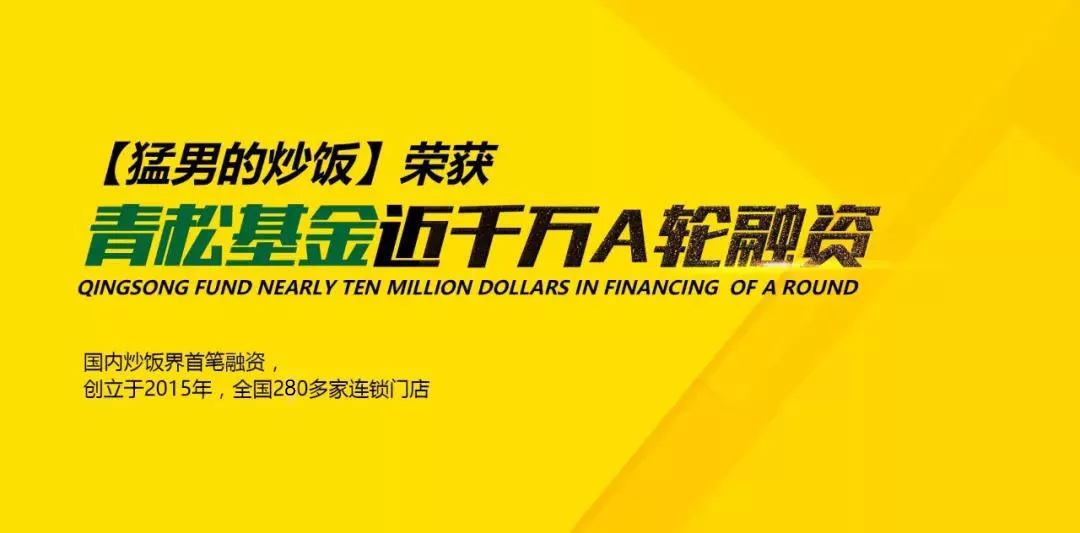 【猛男的炒饭】荣获

青松基金近千万A轮融资

QINGSONG FUND NEARLY TEN MILLION DOLLARS IN FINANCING OF A ROUND

国内炒饭界首笔融资，
创立于2015年，全国280多家连锁门店